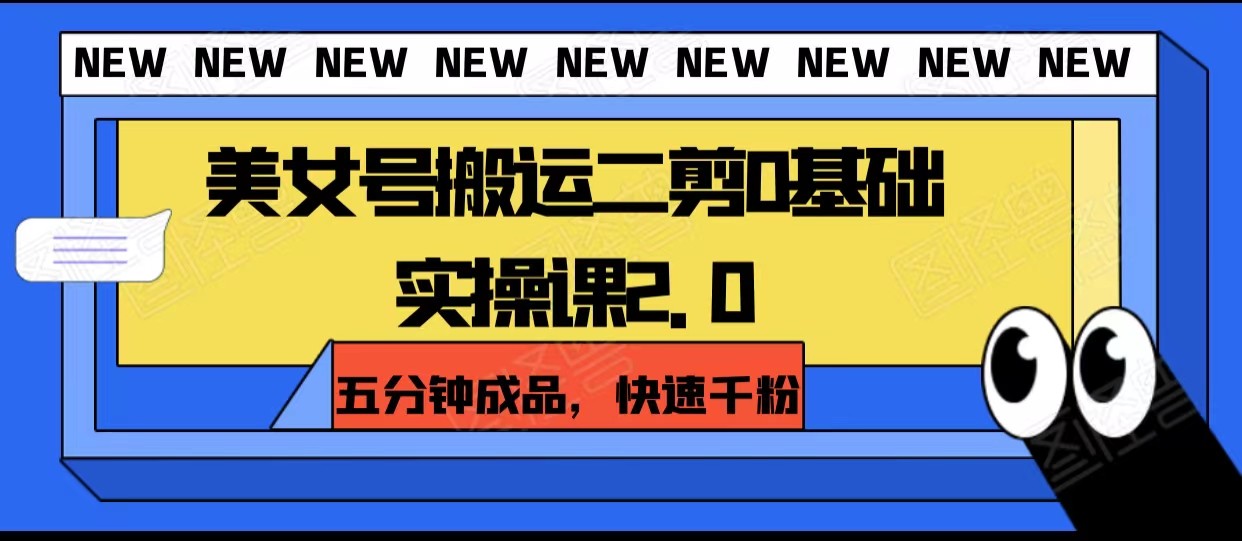 NEW NEW NEW NEW NEW NEW NEW NEW NEW

美女号搬运二剪0基础实操课2.0

五分钟成品，快速千粉